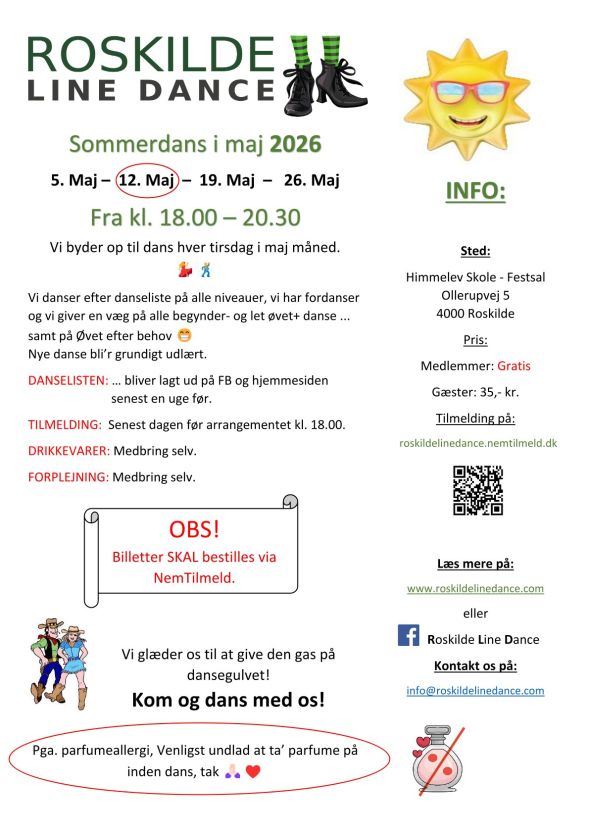 ROSKILDE
LINE DANCE

Sommerdans i maj 2026

5. Maj – 12. Maj – 19. Maj – 26. Maj

Fra kl. 18.00 – 20.30

Vi byder op til dans hver tirsdag i maj måned.

Vi danser efter danseliste på alle niveauer, vi har fordanser og vi giver en væg på alle begynder- og let øvet+ danse ... samt på Øvet efter behov
Nye danse bli'r grundigt udlært.

DANSELISTEN: … bliver lagt ud på FB og hjemmesiden senest en uge før.

TILMELDING: Senest dagen før arrangementet kl. 18.00.

DRIKKEVARER: Medbring selv.

FORPLEJNING: Medbring selv.

OBS!
Billetter SKAL bestilles via NemTilmeld.

Vi glæder os til at give den gas på dansegulvet!
Kom og dans med os!

Pga. parfumeallergi, Venligst undlad at ta' parfume på inden dans, tak

INFO:

Sted:
Himmelev Skole - Festsal
Ollerupvej 5
4000 Roskilde

Pris:
Medlemmer: Gratis
Gæster: 35,- kr.

Tilmelding på:
roskildelinedance.nemtilmeld.dk

Læs mere på:
www.roskildelinedance.com
eller
Roskilde Line Dance

Kontakt os på:
info@roskildelinedance.com